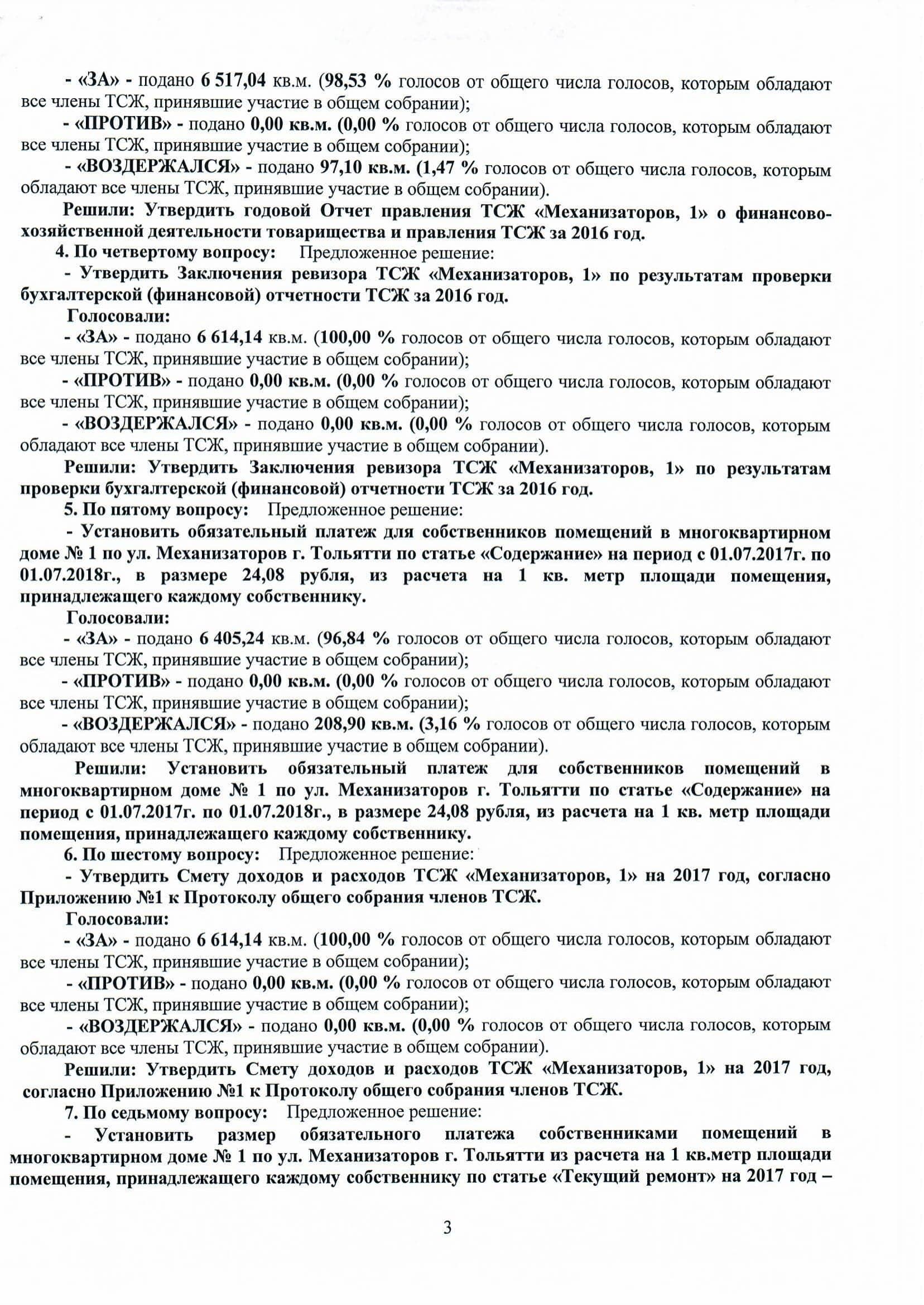 - «ЗА» - подано 6 517,04 кв.м. (98,53 % голосов от общего числа голосов, которым обладают все члены ТСЖ, принявшие участие в общем собрании);

- «ПРОТИВ» - подано 0,00 кв.м. (0,00 % голосов от общего числа голосов, которым обладают все члены ТСЖ, принявшие участие в общем собрании);

- «ВОЗДЕРЖАЛСЯ» - подано 97,10 кв.м. (1,47 % голосов от общего числа голосов, которым обладают все члены ТСЖ, принявшие участие в общем собрании).

Решили: Утвердить годовой Отчет правления ТСЖ «Механизаторов, 1» о финансово-хозяйственной деятельности товарищества и правления ТСЖ за 2016 год.

4. По четвертому вопросу: Предложенное решение:

- Утвердить Заключения ревизора ТСЖ «Механизаторов, 1» по результатам проверки бухгалтерской (финансовой) отчетности ТСЖ за 2016 год.

Голосовали:

- «ЗА» - подано 6 614,14 кв.м. (100,00 % голосов от общего числа голосов, которым обладают все члены ТСЖ, принявшие участие в общем собрании);

- «ПРОТИВ» - подано 0,00 кв.м. (0,00 % голосов от общего числа голосов, которым обладают все члены ТСЖ, принявшие участие в общем собрании);

- «ВОЗДЕРЖАЛСЯ» - подано 0,00 кв.м. (0,00 % голосов от общего числа голосов, которым обладают все члены ТСЖ, принявшие участие в общем собрании).

Решили: Утвердить Заключения ревизора ТСЖ «Механизаторов, 1» по результатам проверки бухгалтерской (финансовой) отчетности ТСЖ за 2016 год.

5. По пятому вопросу: Предложенное решение:

- Установить обязательный платеж для собственников помещений в многоквартирном доме № 1 по ул. Механизаторов г. Тольятти по статье «Содержание» на период с 01.07.2017г. по 01.07.2018г., в размере 24,08 рубля, из расчета на 1 кв. метр площади помещения, принадлежащего каждому собственнику.

Голосовали:

- «ЗА» - подано 6 405,24 кв.м. (96,84 % голосов от общего числа голосов, которым обладают все члены ТСЖ, принявшие участие в общем собрании);

- «ПРОТИВ» - подано 0,00 кв.м. (0,00 % голосов от общего числа голосов, которым обладают все члены ТСЖ, принявшие участие в общем собрании);

- «ВОЗДЕРЖАЛСЯ» - подано 208,90 кв.м. (3,16 % голосов от общего числа голосов, которым обладают все члены ТСЖ, принявшие участие в общем собрании).

Решили: Установить обязательный платеж для собственников помещений в многоквартирном доме № 1 по ул. Механизаторов г. Тольятти по статье «Содержание» на период с 01.07.2017г. по 01.07.2018г., в размере 24,08 рубля, из расчета на 1 кв. метр площади помещения, принадлежащего каждому собственнику.

6. По шестому вопросу: Предложенное решение:

- Утвердить Смету доходов и расходов ТСЖ «Механизаторов, 1» на 2017 год, согласно Приложению №1 к Протоколу общего собрания членов ТСЖ.

Голосовали:

- «ЗА» - подано 6 614,14 кв.м. (100,00 % голосов от общего числа голосов, которым обладают все члены ТСЖ, принявшие участие в общем собрании);

- «ПРОТИВ» - подано 0,00 кв.м. (0,00 % голосов от общего числа голосов, которым обладают все члены ТСЖ, принявшие участие в общем собрании);

- «ВОЗДЕРЖАЛСЯ» - подано 0,00 кв.м. (0,00 % голосов от общего числа голосов, которым обладают все члены ТСЖ, принявшие участие в общем собрании).

Решили: Утвердить Смету доходов и расходов ТСЖ «Механизаторов, 1» на 2017 год, согласно Приложению №1 к Протоколу общего собрания членов ТСЖ.

7. По седьмому вопросу: Предложенное решение:

- Установить размер обязательного платежа собственниками помещений в многоквартирном доме № 1 по ул. Механизаторов г. Тольятти из расчета на 1 кв.метр площади помещения, принадлежащего каждому собственнику по статье «Текущий ремонт» на 2017 год –

3